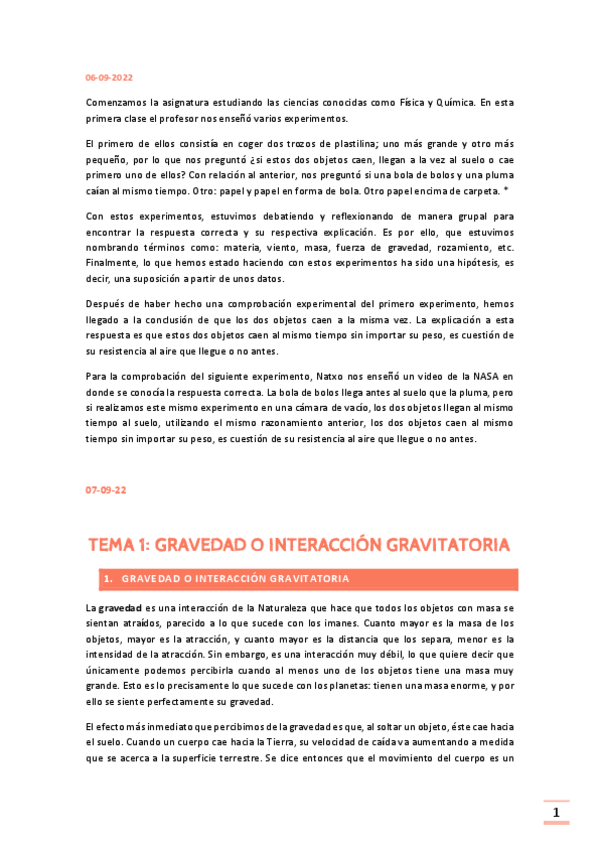 06-09-2022

Comenzamos la asignatura estudiando las ciencias conocidas como Física y Química. En esta primera clase el profesor nos enseñó varios experimentos.

El primero de ellos consistía en coger dos trozos de plastilina; uno más grande y otro más pequeño, por lo que nos preguntó ¿si estos dos objetos caen, llegan a la vez al suelo o cae primero uno de ellos? Con relación al anterior, nos preguntó si una bola de bolos y una pluma caían al mismo tiempo. Otro: papel y papel en forma de bola. Otro papel encima de carpeta. *

Con estos experimentos, estuvimos debatiendo y reflexionando de manera grupal para encontrar la respuesta correcta y su respectiva explicación. Es por ello, que estuvimos nombrando términos como: materia, viento, masa, fuerza de gravedad, rozamiento, etc. Finalmente, lo que hemos estado haciendo con estos experimentos ha sido una hipótesis, es decir, una suposición a partir de unos datos.

Después de haber hecho una comprobación experimental del primero experimento, hemos llegado a la conclusión de que los dos objetos caen a la misma vez. La explicación a esta respuesta es que estos dos objetos caen al mismo tiempo sin importar su peso, es cuestión de su resistencia al aire que llegue o no antes.

Para la comprobación del siguiente experimento, Natxo nos enseñó un video de la NASA en donde se conocía la respuesta correcta. La bola de bolos llega antes al suelo que la pluma, pero si realizamos este mismo experimento en una cámara de vacío, los dos objetos llegan al mismo tiempo al suelo, utilizando el mismo razonamiento anterior, los dos objetos caen al mismo tiempo sin importar su peso, es cuestión de su resistencia al aire que llegue o no antes.

07-09-22

TEMA 1: GRAVEDAD O INTERACCIÓN GRAVITATORIA

1. GRAVEDAD O INTERACCIÓN GRAVITATORIA

La gravedad es una interacción de la Naturaleza que hace que todos los objetos con masa se sientan atraídos, parecido a lo que sucede con los imanes. Cuanto mayor es la masa de los objetos, mayor es la atracción, y cuanto mayor es la distancia que los separa, menor es la intensidad de la atracción. Sin embargo, es una interacción muy débil, lo que quiere decir que únicamente podemos percibirla cuando al menos uno de los objetos tiene una masa muy grande. Esto es lo precisamente lo que sucede con los planetas: tienen una masa enorme, y por ello se siente perfectamente su gravedad.

El efecto más inmediato que percibimos de la gravedad es que, al soltar un objeto, éste cae hacia el suelo. Cuando un cuerpo cae hacia la Tierra, su velocidad de caída va aumentando a medida que se acerca a la superficie terrestre. Se dice entonces que el movimiento del cuerpo es un

1